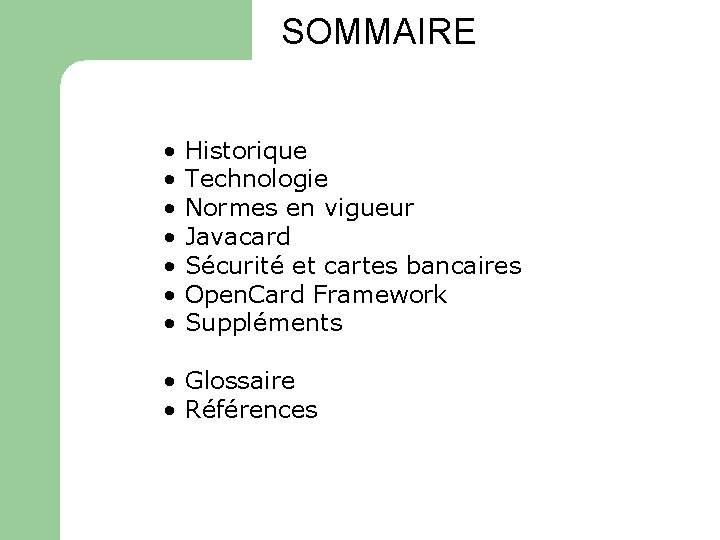 SOMMAIRE

• Historique
• Technologie
• Normes en vigueur
• Javacard
• Sécurité et cartes bancaires
• OpenCard Framework
• Suppléments

• Glossaire
• Références